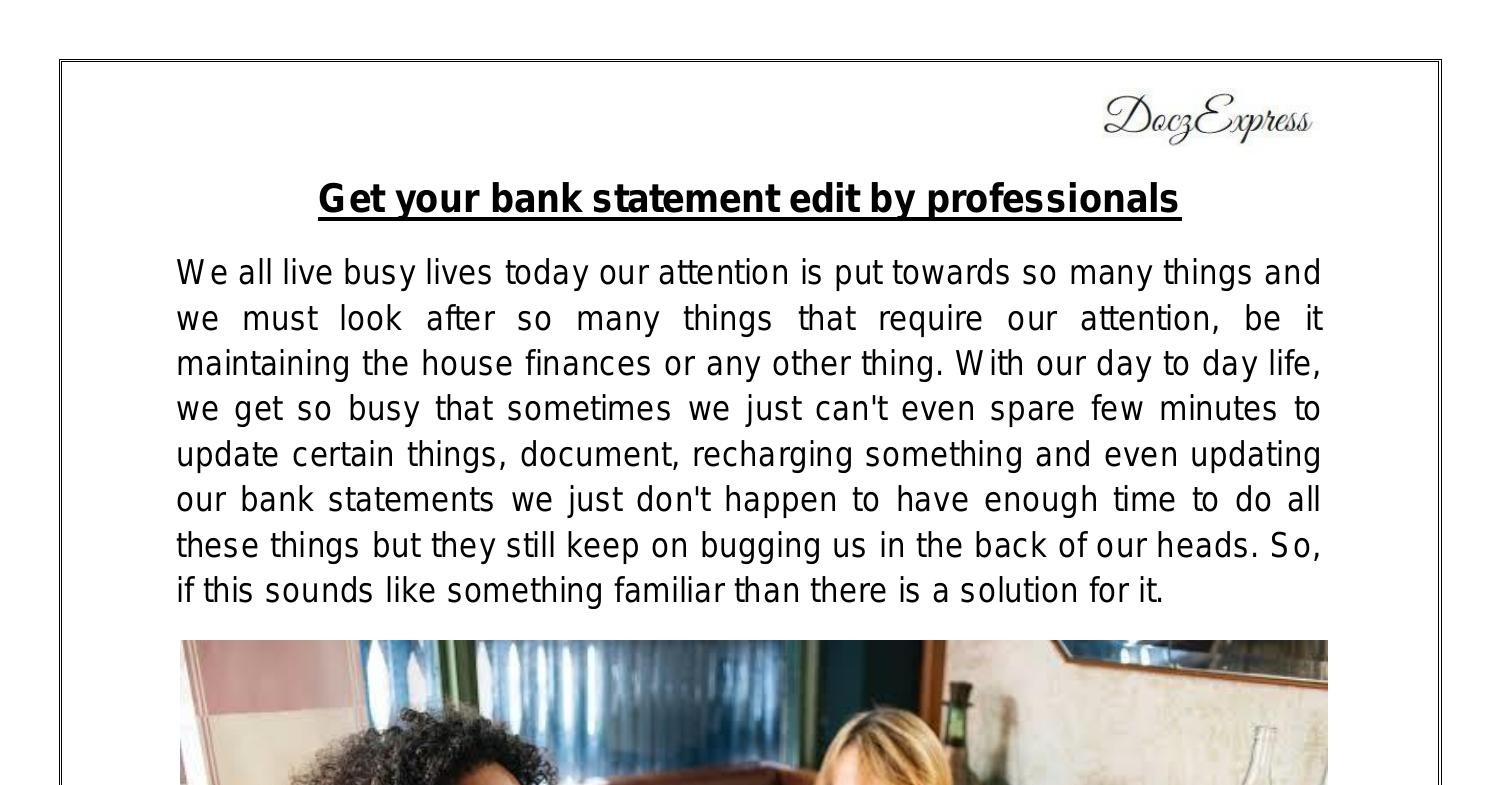 DoczExpress

Get your bank statement edit by professionals

We all live busy lives today our attention is put towards so many things and we must look after so many things that require our attention, be it maintaining the house finances or any other thing. With our day to day life, we get so busy that sometimes we just can't even spare few minutes to update certain things, document, recharging something and even updating our bank statements we just don't happen to have enough time to do all these things but they still keep on bugging us in the back of our heads. So, if this sounds like something familiar than there is a solution for it.